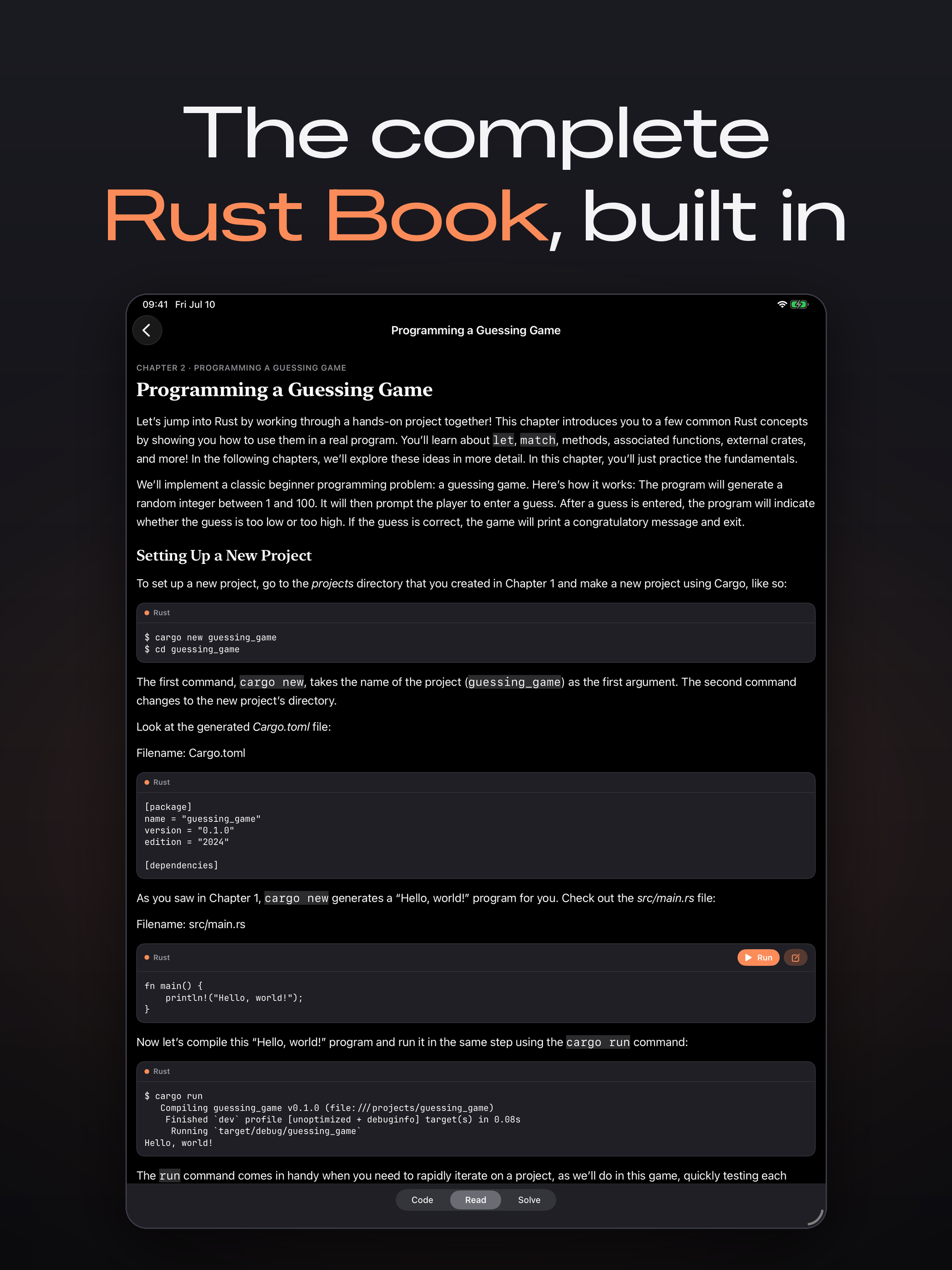 The complete Rust Book, built in

09:41 Fri Jul 10

Programming a Guessing Game

CHAPTER 2 · PROGRAMMING A GUESSING GAME

Programming a Guessing Game

Let's jump into Rust by working through a hands-on project together! This chapter introduces you to a few common Rust concepts by showing you how to use them in a real program. You'll learn about let, match, methods, associated functions, external crates, and more! In the following chapters, we'll explore these ideas in more detail. In this chapter, you'll just practice the fundamentals.

We'll implement a classic beginner programming problem: a guessing game. Here's how it works: The program will generate a random integer between 1 and 100. It will then prompt the player to enter a guess. After a guess is entered, the program will indicate whether the guess is too low or too high. If the guess is correct, the game will print a congratulatory message and exit.

Setting Up a New Project

To set up a new project, go to the projects directory that you created in Chapter 1 and make a new project using Cargo, like so:

Rust

$ cargo new guessing_game
$ cd guessing_game

The first command, cargo new, takes the name of the project (guessing_game) as the first argument. The second command changes to the new project's directory.

Look at the generated Cargo.toml file:

Filename: Cargo.toml

Rust

[package]
name = "guessing_game"
version = "0.1.0"
edition = "2024"

[dependencies]

As you saw in Chapter 1, cargo new generates a "Hello, world!" program for you. Check out the src/main.rs file:

Filename: src/main.rs

Rust Run

fn main() {
    println!("Hello, world!");
}

Now let's compile this "Hello, world!" program and run it in the same step using the cargo run command:

Rust

$ cargo run
   Compiling guessing_game v0.1.0 (file:///projects/guessing_game)
    Finished `dev` profile [unoptimized + debuginfo] target(s) in 0.08s
     Running `target/debug/guessing_game`
Hello, world!

The run command comes in handy when you need to rapidly iterate on a project, as we'll do in this game, quickly testing each

Code Read Solve